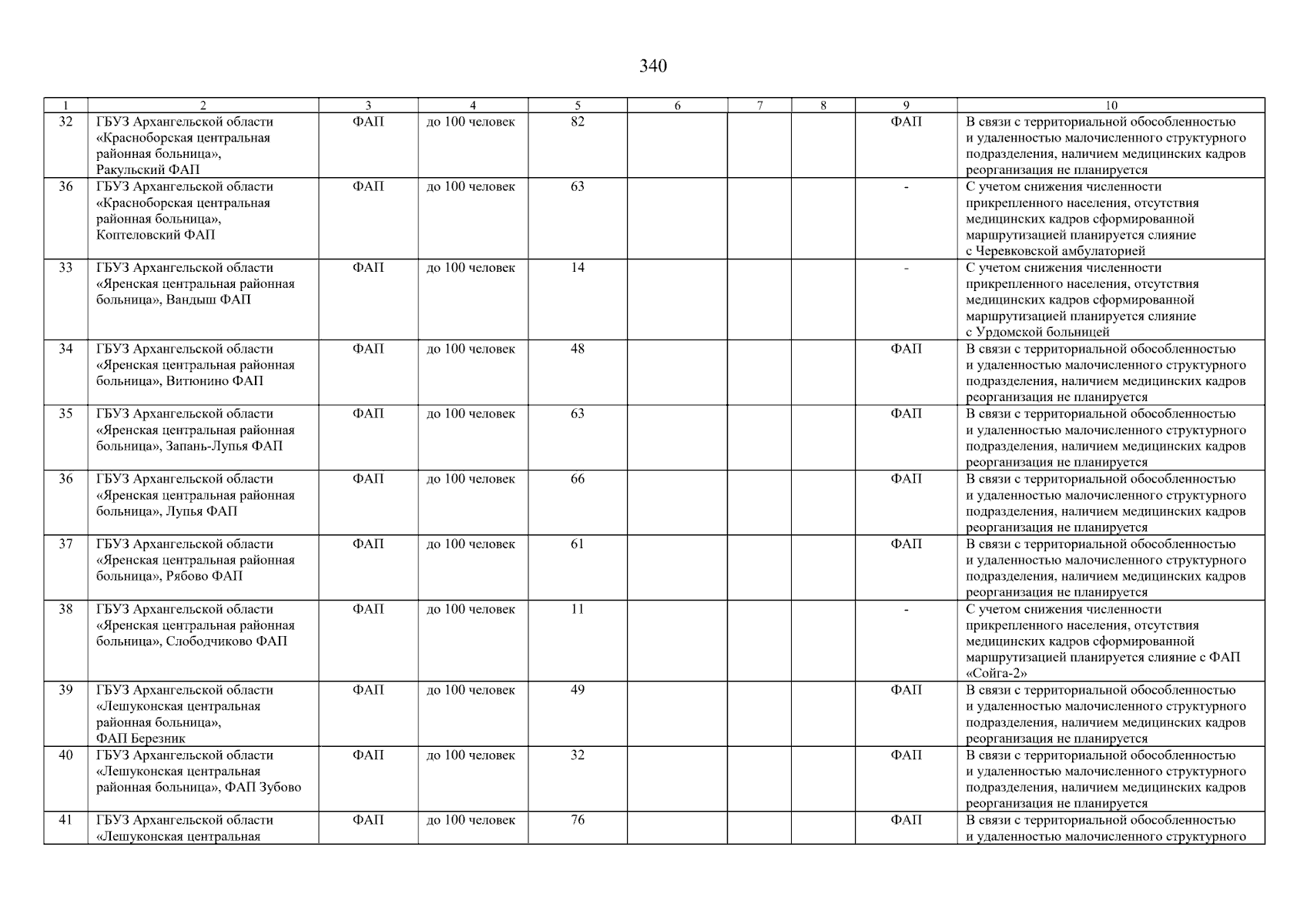 340

| 1 | 2 | 3 | 4 | 5 | 6 | 7 | 8 | 9 | 10 |
|---|---|---|---|---|---|---|---|---|---|
| 32 | ГБУЗ Архангельской области «Красноборская центральная районная больница», Ракульский ФАП | ФАП | до 100 человек | 82 | | | | ФАП | В связи с территориальной обособленностью и удаленностью малочисленного структурного подразделения, наличием медицинских кадров реорганизация не планируется |
| 36 | ГБУЗ Архангельской области «Красноборская центральная районная больница», Коптеловский ФАП | ФАП | до 100 человек | 63 | | | | - | С учетом снижения численности прикрепленного населения, отсутствия медицинских кадров сформированной маршрутизацией планируется слияние с Черевковской амбулаторией |
| 33 | ГБУЗ Архангельской области «Яренская центральная районная больница», Вандыш ФАП | ФАП | до 100 человек | 14 | | | | - | С учетом снижения численности прикрепленного населения, отсутствия медицинских кадров сформированной маршрутизацией планируется слияние с Урдомской больницей |
| 34 | ГБУЗ Архангельской области «Яренская центральная районная больница», Витюнино ФАП | ФАП | до 100 человек | 48 | | | | ФАП | В связи с территориальной обособленностью и удаленностью малочисленного структурного подразделения, наличием медицинских кадров реорганизация не планируется |
| 35 | ГБУЗ Архангельской области «Яренская центральная районная больница», Запань-Лупья ФАП | ФАП | до 100 человек | 63 | | | | ФАП | В связи с территориальной обособленностью и удаленностью малочисленного структурного подразделения, наличием медицинских кадров реорганизация не планируется |
| 36 | ГБУЗ Архангельской области «Яренская центральная районная больница», Лупья ФАП | ФАП | до 100 человек | 66 | | | | ФАП | В связи с территориальной обособленностью и удаленностью малочисленного структурного подразделения, наличием медицинских кадров реорганизация не планируется |
| 37 | ГБУЗ Архангельской области «Яренская центральная районная больница», Рябово ФАП | ФАП | до 100 человек | 61 | | | | ФАП | В связи с территориальной обособленностью и удаленностью малочисленного структурного подразделения, наличием медицинских кадров реорганизация не планируется |
| 38 | ГБУЗ Архангельской области «Яренская центральная районная больница», Слободчиково ФАП | ФАП | до 100 человек | 11 | | | | - | С учетом снижения численности прикрепленного населения, отсутствия медицинских кадров сформированной маршрутизацией планируется слияние с ФАП «Сойга-2» |
| 39 | ГБУЗ Архангельской области «Лешуконская центральная районная больница», ФАП Березник | ФАП | до 100 человек | 49 | | | | ФАП | В связи с территориальной обособленностью и удаленностью малочисленного структурного подразделения, наличием медицинских кадров реорганизация не планируется |
| 40 | ГБУЗ Архангельской области «Лешуконская центральная районная больница», ФАП Зубово | ФАП | до 100 человек | 32 | | | | ФАП | В связи с территориальной обособленностью и удаленностью малочисленного структурного подразделения, наличием медицинских кадров реорганизация не планируется |
| 41 | ГБУЗ Архангельской области «Лешуконская центральная | ФАП | до 100 человек | 76 | | | | ФАП | В связи с территориальной обособленностью и удаленностью малочисленного структурного |